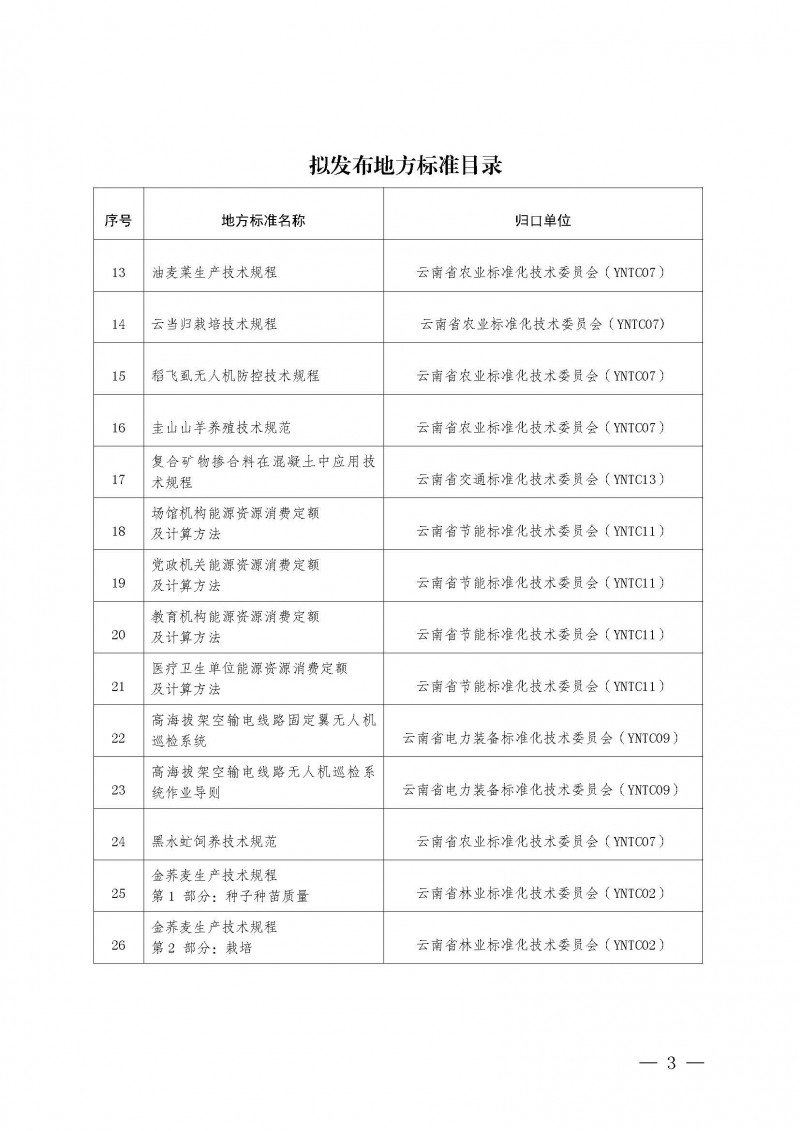 拟发布地方标准目录

| 序号 | 地方标准名称 | 归口单位 |
|---|---|---|
| 13 | 油麦菜生产技术规程 | 云南省农业标准化技术委员会（YNTC07） |
| 14 | 云当归栽培技术规程 | 云南省农业标准化技术委员会（YNTC07) |
| 15 | 稻飞虱无人机防控技术规程 | 云南省农业标准化技术委员会（YNTC07） |
| 16 | 圭山山羊养殖技术规范 | 云南省农业标准化技术委员会（YNTC07） |
| 17 | 复合矿物掺合料在混凝土中应用技术规程 | 云南省交通标准化技术委员会（YNTC13） |
| 18 | 场馆机构能源资源消费定额及计算方法 | 云南省节能标准化技术委员会（YNTC11） |
| 19 | 党政机关能源资源消费定额及计算方法 | 云南省节能标准化技术委员会（YNTC11） |
| 20 | 教育机构能源资源消费定额及计算方法 | 云南省节能标准化技术委员会（YNTC11） |
| 21 | 医疗卫生单位能源资源消费定额及计算方法 | 云南省节能标准化技术委员会（YNTC11） |
| 22 | 高海拔架空输电线路固定翼无人机巡检系统 | 云南省电力装备标准化技术委员会（YNTC09） |
| 23 | 高海拔架空输电线路无人机巡检系统作业导则 | 云南省电力装备标准化技术委员会（YNTC09） |
| 24 | 黑水虻饲养技术规范 | 云南省农业标准化技术委员会（YNTC07） |
| 25 | 金荞麦生产技术规程 第 1 部分：种子种苗质量 | 云南省林业标准化技术委员会（YNTC02） |
| 26 | 金荞麦生产技术规程 第 2 部分：栽培 | 云南省林业标准化技术委员会（YNTC02） |

— 3 —